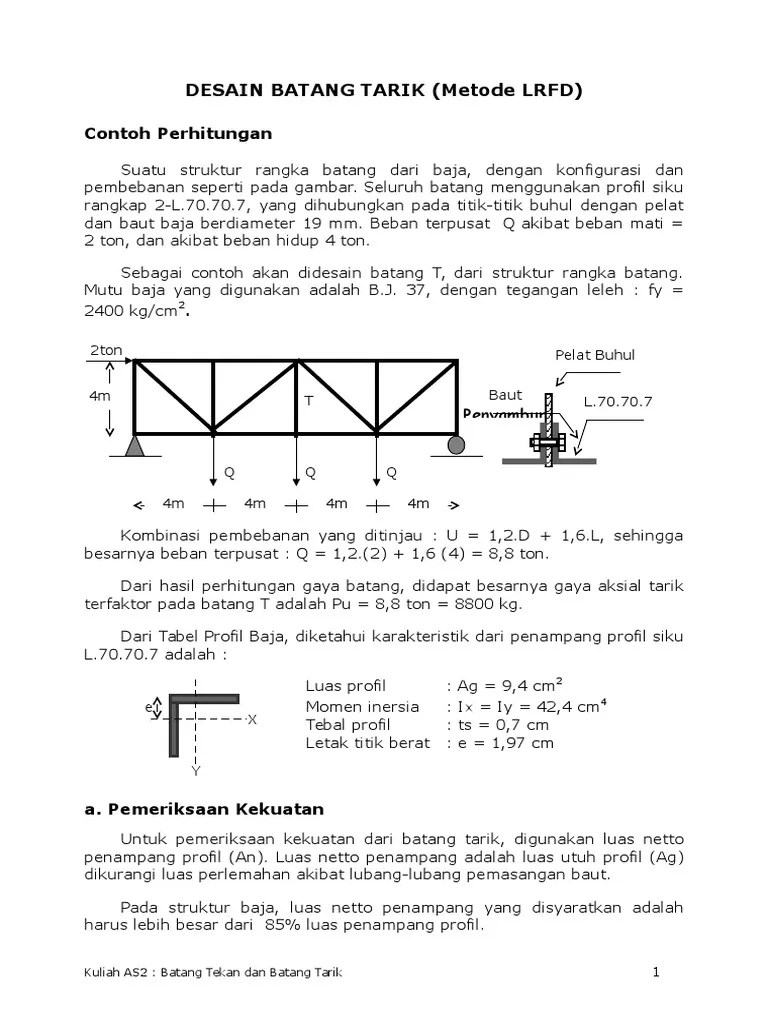 DESAIN BATANG TARIK (Metode LRFD)

Contoh Perhitungan

Suatu struktur rangka batang dari baja, dengan konfigurasi dan pembebanan seperti pada gambar. Seluruh batang menggunakan profil siku rangkap 2-L.70.70.7, yang dihubungkan pada titik-titik buhul dengan pelat dan baut baja berdiameter 19 mm. Beban terpusat Q akibat beban mati = 2 ton, dan akibat beban hidup 4 ton.

Sebagai contoh akan didesain batang T, dari struktur rangka batang. Mutu baja yang digunakan adalah B.J. 37, dengan tegangan leleh : fy = 2400 kg/cm$^2$.

2ton

4m

T

Q Q Q

4m 4m 4m 4m

Pelat Buhul

Baut Penyambung

L.70.70.7

Kombinasi pembebanan yang ditinjau : U = 1,2.D + 1,6.L, sehingga besarnya beban terpusat : Q = 1,2.(2) + 1,6 (4) = 8,8 ton.

Dari hasil perhitungan gaya batang, didapat besarnya gaya aksial tarik terfaktor pada batang T adalah Pu = 8,8 ton = 8800 kg.

Dari Tabel Profil Baja, diketahui karakteristik dari penampang profil siku L.70.70.7 adalah :

e

X

Y

Luas profil : Ag = 9,4 cm$^2$
Momen inersia : Ix = Iy = 42,4 cm$^4$
Tebal profil : ts = 0,7 cm
Letak titik berat : e = 1,97 cm

a. Pemeriksaan Kekuatan

Untuk pemeriksaan kekuatan dari batang tarik, digunakan luas netto penampang profil (An). Luas netto penampang adalah luas utuh profil (Ag) dikurangi luas perlemahan akibat lubang-lubang pemasangan baut.

Pada struktur baja, luas netto penampang yang disyaratkan adalah harus lebih besar dari 85% luas penampang profil.

Kuliah AS2 : Batang Tekan dan Batang Tarik 1